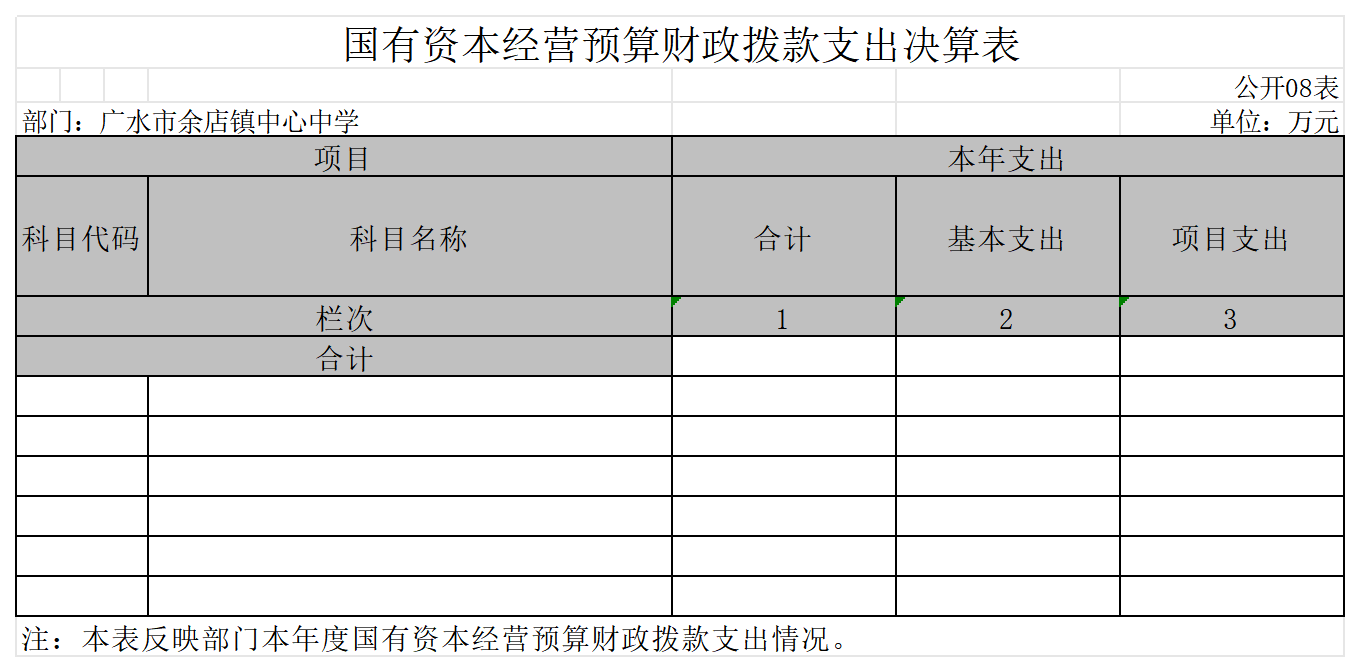 国有资本经营预算财政拨款支出决算表

公开08表

部门：广水市余店镇中心中学

单位：万元

| 项目 | | 本年支出 | | |
|---|---|---|---|---|
| 科目代码 | 科目名称 | 合计 | 基本支出 | 项目支出 |
| 栏次 | | 1 | 2 | 3 |
| 合计 | | | | |
| | | | | |
| | | | | |
| | | | | |
| | | | | |
| | | | | |
| | | | | |

注：本表反映部门本年度国有资本经营预算财政拨款支出情况。